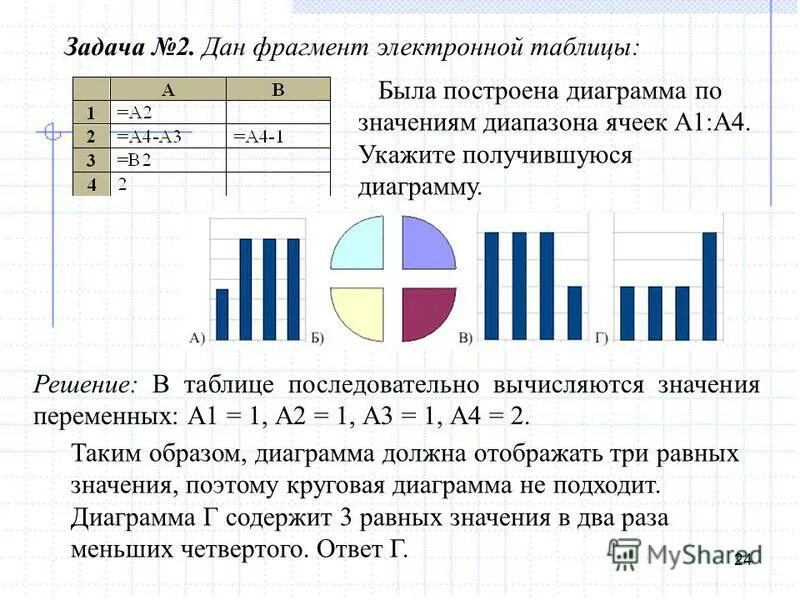 Задача №2. Дан фрагмент электронной таблицы:

|   | A | B |
|---|---|---|
| 1 | =A2 | |
| 2 | =A4-A3 | =A4-1 |
| 3 | =B2 | |
| 4 | 2 | |

Была построена диаграмма по значениям диапазона ячеек A1:A4. Укажите получившуюся диаграмму.

А) Б) В) Г)

Решение: В таблице последовательно вычисляются значения переменных: A1 = 1, A2 = 1, A3 = 1, A4 = 2.

Таким образом, диаграмма должна отображать три равных значения, поэтому круговая диаграмма не подходит. Диаграмма Г содержит 3 равных значения в два раза меньших четвертого. Ответ Г.

MyShared

24